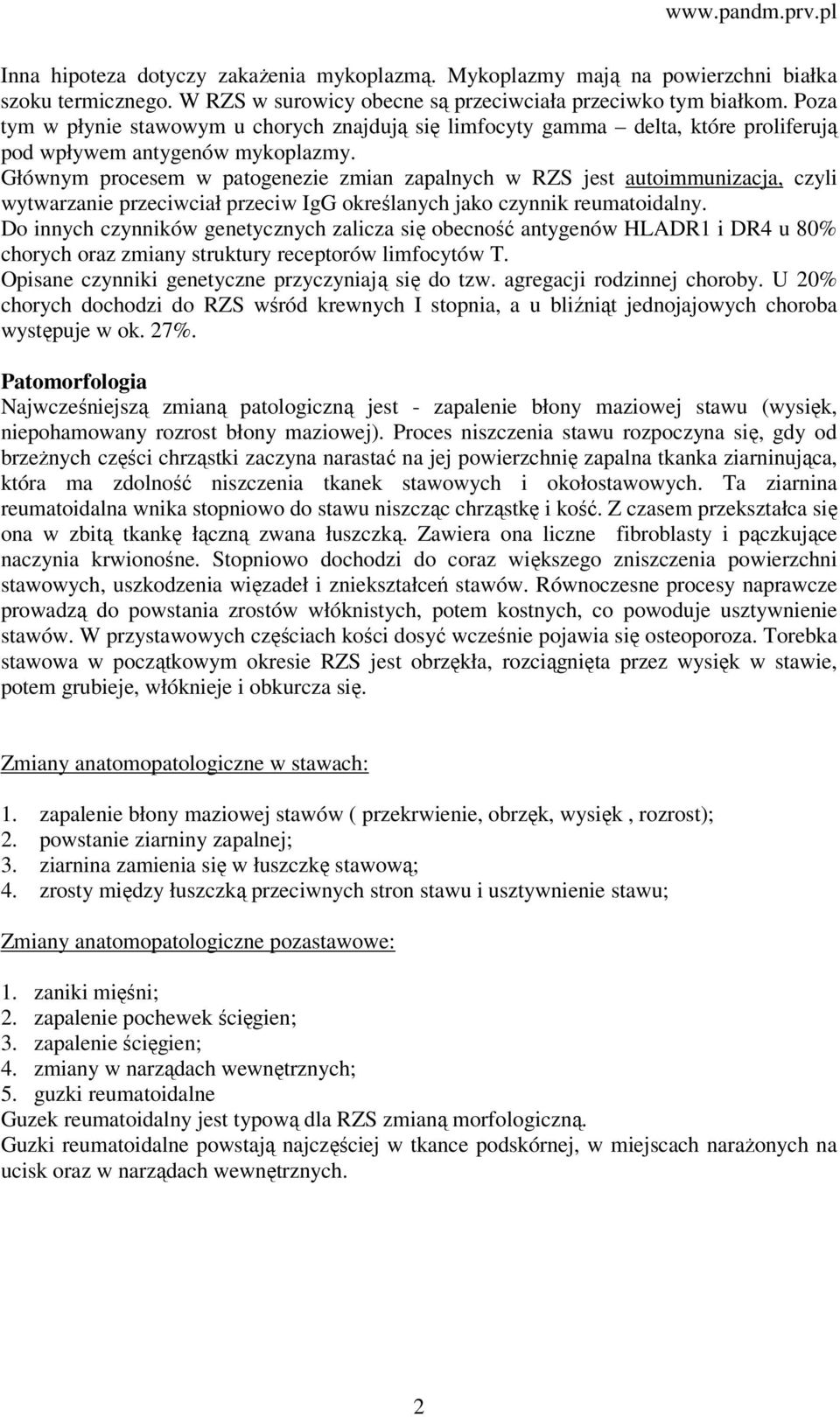 www.pandm.prv.pl

Inna hipoteza dotyczy zakażenia mykoplazmą. Mykoplazmy mają na powierzchni białka szoku termicznego. W RZS w surowicy obecne są przeciwciała przeciwko tym białkom. Poza tym w płynie stawowym u chorych znajdują się limfocyty gamma – delta, które proliferują pod wpływem antygenów mykoplazmy.
Głównym procesem w patogenezie zmian zapalnych w RZS jest autoimmunizacja, czyli wytwarzanie przeciwciał przeciw IgG określanych jako czynnik reumatoidalny.
Do innych czynników genetycznych zalicza się obecność antygenów HLADR1 i DR4 u 80% chorych oraz zmiany struktury receptorów limfocytów T.
Opisane czynniki genetyczne przyczyniają się do tzw. agregacji rodzinnej choroby. U 20% chorych dochodzi do RZS wśród krewnych I stopnia, a u bliźniąt jednojajowych choroba występuje w ok. 27%.

Patomorfologia
Najwcześniejszą zmianą patologiczną jest - zapalenie błony maziowej stawu (wysięk, niepohamowany rozrost błony maziowej). Proces niszczenia stawu rozpoczyna się, gdy od brzeżnych części chrząstki zaczyna narastać na jej powierzchnię zapalna tkanka ziarninująca, która ma zdolność niszczenia tkanek stawowych i okołostawowych. Ta ziarnina reumatoidalna wnika stopniowo do stawu niszcząc chrząstkę i kość. Z czasem przekształca się ona w zbitą tkankę łączną zwana łuszczką. Zawiera ona liczne fibroblasty i pączkujące naczynia krwionośne. Stopniowo dochodzi do coraz większego zniszczenia powierzchni stawowych, uszkodzenia więzadeł i zniekształceń stawów. Równoczesne procesy naprawcze prowadzą do powstania zrostów włóknistych, potem kostnych, co powoduje usztywnienie stawów. W przystawowych częściach kości dosyć wcześnie pojawia się osteoporoza. Torebka stawowa w początkowym okresie RZS jest obrzękła, rozciągnięta przez wysięk w stawie, potem grubieje, włóknieje i obkurcza się.

Zmiany anatomopatologiczne w stawach:

1. zapalenie błony maziowej stawów ( przekrwienie, obrzęk, wysięk , rozrost);
2. powstanie ziarniny zapalnej;
3. ziarnina zamienia się w łuszczkę stawową;
4. zrosty między łuszczką przeciwnych stron stawu i usztywnienie stawu;

Zmiany anatomopatologiczne pozastawowe:

1. zaniki mięśni;
2. zapalenie pochewek ścięgien;
3. zapalenie ścięgien;
4. zmiany w narządach wewnętrznych;
5. guzki reumatoidalne
Guzek reumatoidalny jest typową dla RZS zmianą morfologiczną.
Guzki reumatoidalne powstają najczęściej w tkance podskórnej, w miejscach narażonych na ucisk oraz w narządach wewnętrznych.

2